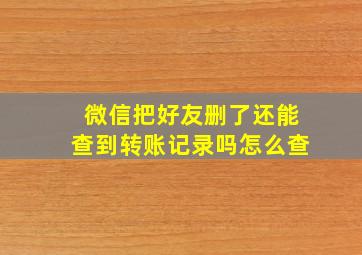 微信把好友删了还能查到转账记录吗怎么查